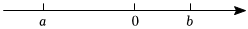 $a$ $0$ $b$